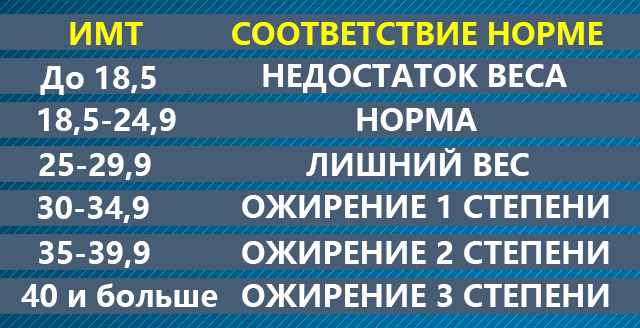 | ИМТ | СООТВЕТСТВИЕ НОРМЕ |
|---|---|
| До 18,5 | НЕДОСТАТОК ВЕСА |
| 18,5-24,9 | НОРМА |
| 25-29,9 | ЛИШНИЙ ВЕС |
| 30-34,9 | ОЖИРЕНИЕ 1 СТЕПЕНИ |
| 35-39,9 | ОЖИРЕНИЕ 2 СТЕПЕНИ |
| 40 и больше | ОЖИРЕНИЕ 3 СТЕПЕНИ |